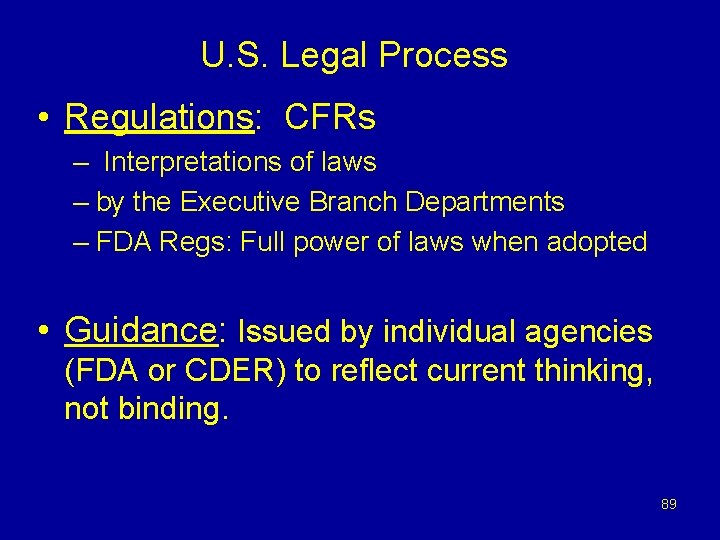 U.S. Legal Process

• Regulations: CFRs
– Interpretations of laws
– by the Executive Branch Departments
– FDA Regs: Full power of laws when adopted

• Guidance: Issued by individual agencies (FDA or CDER) to reflect current thinking, not binding.

89